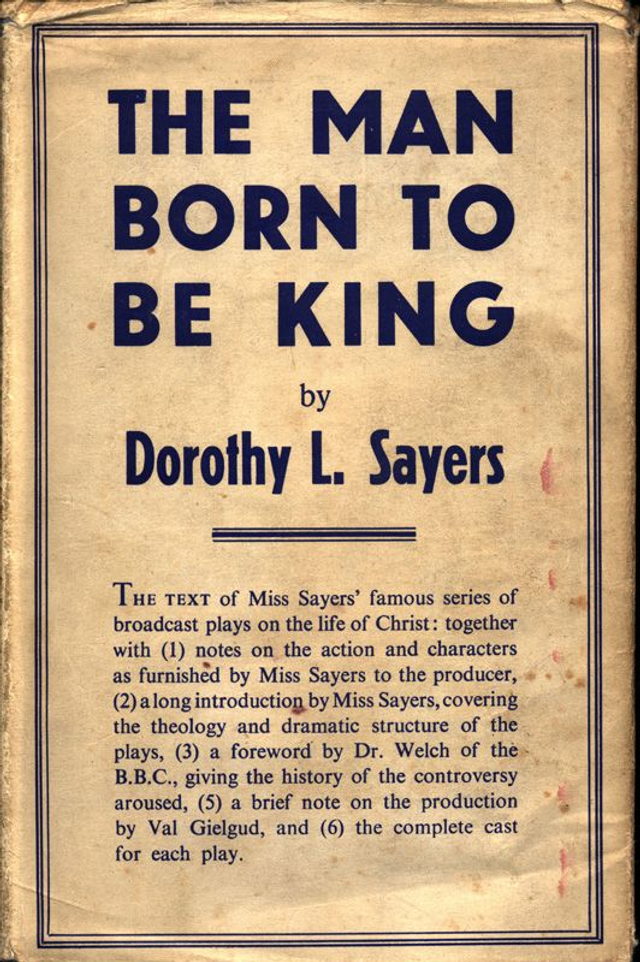 THE MAN BORN TO BE KING

by

Dorothy L. Sayers

THE TEXT of Miss Sayers' famous series of broadcast plays on the life of Christ: together with (1) notes on the action and characters as furnished by Miss Sayers to the producer, (2) a long introduction by Miss Sayers, covering the theology and dramatic structure of the plays, (3) a foreword by Dr. Welch of the B.B.C., giving the history of the controversy aroused, (5) a brief note on the production by Val Gielgud, and (6) the complete cast for each play.